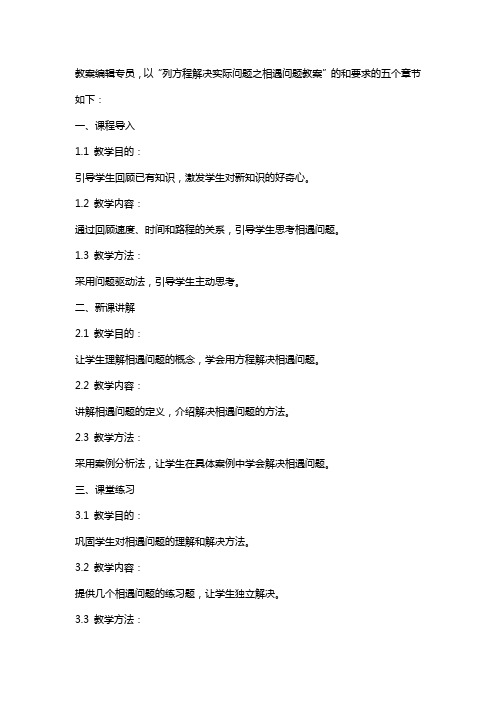 教案编辑专员，以“列方程解决实际问题之相遇问题教案”的和要求的五个章节如下：

一、课程导入

1.1 教学目的：

引导学生回顾已有知识，激发学生对新知识的好奇心。

1.2 教学内容：

通过回顾速度、时间和路程的关系，引导学生思考相遇问题。

1.3 教学方法：

采用问题驱动法，引导学生主动思考。

二、新课讲解

2.1 教学目的：

让学生理解相遇问题的概念，学会用方程解决相遇问题。

2.2 教学内容：

讲解相遇问题的定义，介绍解决相遇问题的方法。

2.3 教学方法：

采用案例分析法，让学生在具体案例中学会解决相遇问题。

三、课堂练习

3.1 教学目的：

巩固学生对相遇问题的理解和解决方法。

3.2 教学内容：

提供几个相遇问题的练习题，让学生独立解决。

3.3 教学方法：